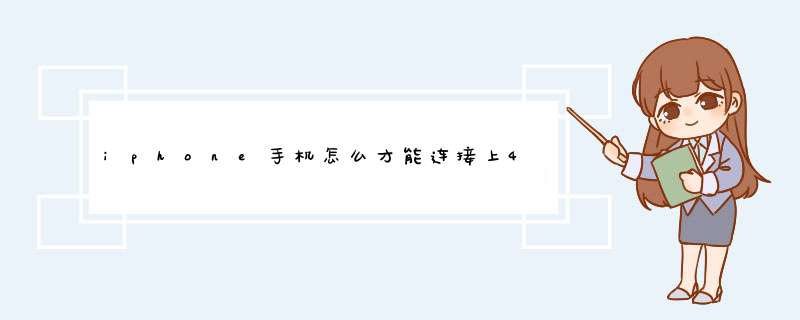 iphone手机怎么才能连接上4